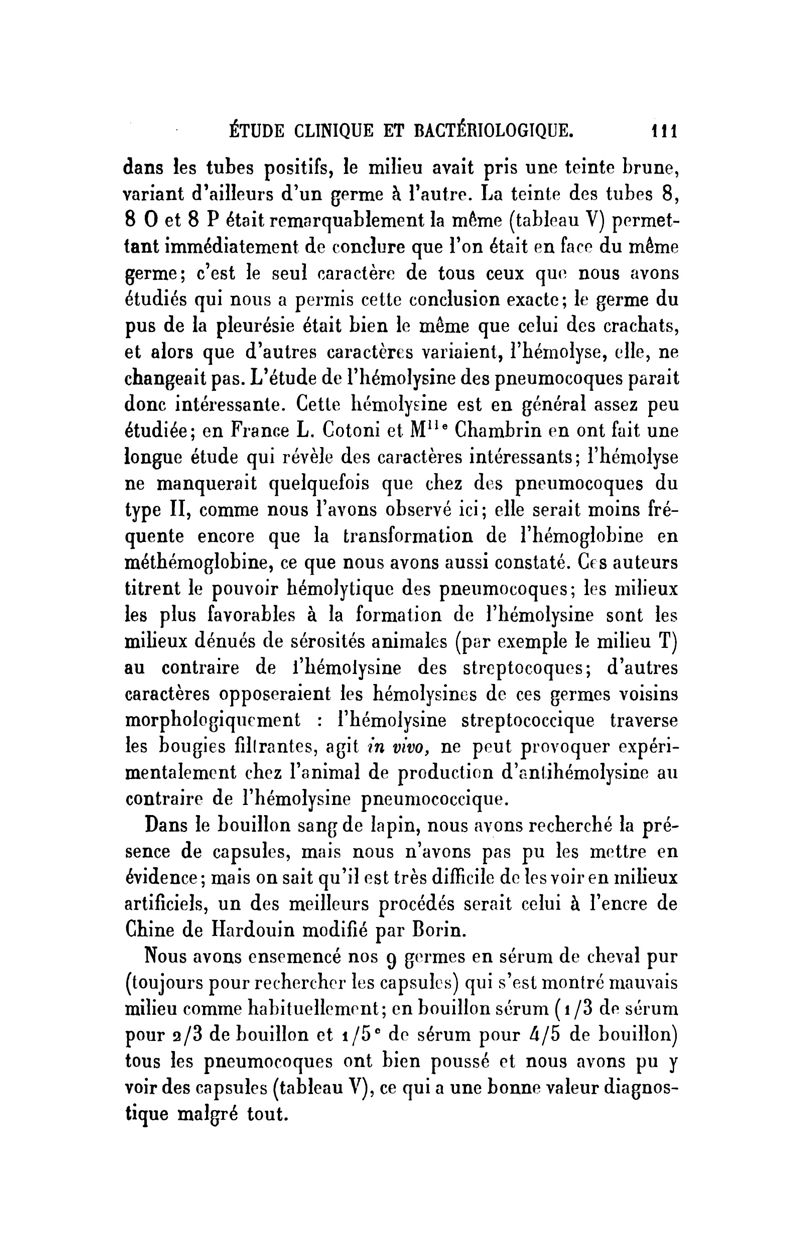 ÉTUDE CLINIQUE ET BACTÉRIOLOGIQUE. 111

dans les tubes positifs, le milieu avait pris une teinte brune, variant d'ailleurs d'un germe à l'autre. La teinte des tubes 8, 8 O et 8 P était remarquablement la même (tableau V) permettant immédiatement de conclure que l'on était en face du même germe; c'est le seul caractère de tous ceux que nous avons étudiés qui nous a permis cette conclusion exacte; le germe du pus de la pleurésie était bien le même que celui des crachats, et alors que d'autres caractères variaient, l'hémolyse, elle, ne changeait pas. L'étude de l'hémolysine des pneumocoques parait donc intéressante. Cette hémolysine est en général assez peu étudiée; en France L. Cotoni et M$^{lle}$ Chambrin en ont fait une longue étude qui révèle des caractères intéressants; l'hémolyse ne manquerait quelquefois que chez des pneumocoques du type II, comme nous l'avons observé ici; elle serait moins fréquente encore que la transformation de l'hémoglobine en méthémoglobine, ce que nous avons aussi constaté. Ces auteurs titrent le pouvoir hémolytique des pneumocoques; les milieux les plus favorables à la formation de l'hémolysine sont les milieux dénués de sérosités animales (par exemple le milieu T) au contraire de l'hémolysine des streptocoques; d'autres caractères opposeraient les hémolysines de ces germes voisins morphologiquement : l'hémolysine streptococcique traverse les bougies filtrantes, agit in vivo, ne peut provoquer expérimentalement chez l'animal de production d'antihémolysine au contraire de l'hémolysine pneumococcique.

Dans le bouillon sang de lapin, nous avons recherché la présence de capsules, mais nous n'avons pas pu les mettre en évidence; mais on sait qu'il est très difficile de les voir en milieux artificiels, un des meilleurs procédés serait celui à l'encre de Chine de Hardouin modifié par Borin.

Nous avons ensemencé nos 9 germes en sérum de cheval pur (toujours pour rechercher les capsules) qui s'est montré mauvais milieu comme habituellement; en bouillon sérum (1/3 de sérum pour 2/3 de bouillon et 1/5$^e$ de sérum pour 4/5 de bouillon) tous les pneumocoques ont bien poussé et nous avons pu y voir des capsules (tableau V), ce qui a une bonne valeur diagnostique malgré tout.